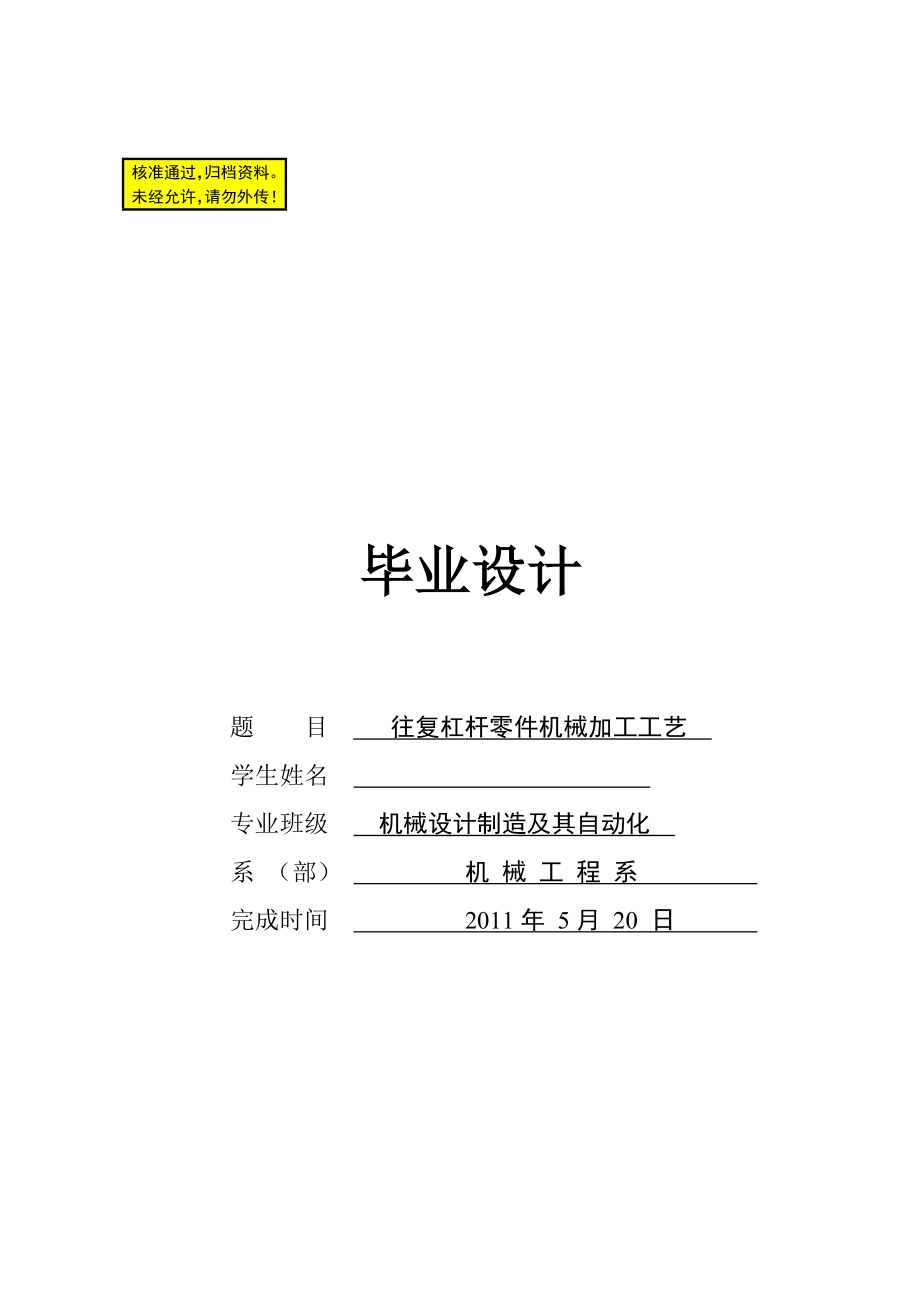 核准通过，归档资料。
未经允许，请勿外传！

毕业设计

题　　目　往复杠杆零件机械加工工艺
学生姓名
专业班级　机械设计制造及其自动化
系　（部）　机 械 工 程 系
完成时间　2011 年 5 月 20 日